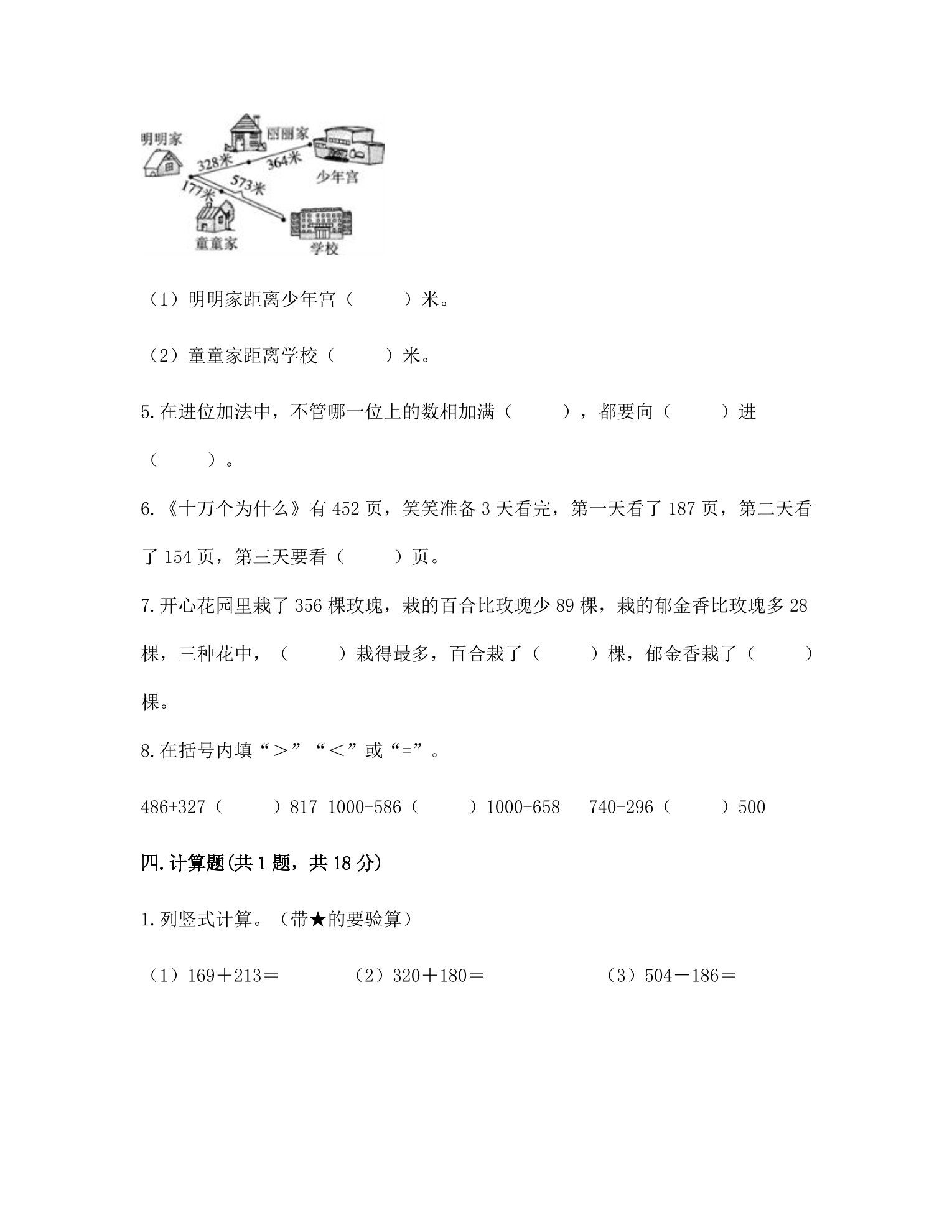 明明家

丽丽家

328米

364米

少年宫

177米

573米

童童家

学校

（1）明明家距离少年宫（ ）米。

（2）童童家距离学校（ ）米。

5.在进位加法中，不管哪一位上的数相加满（ ），都要向（ ）进（ ）。

6.《十万个为什么》有452页，笑笑准备3天看完，第一天看了187页，第二天看了154页，第三天要看（ ）页。

7.开心花园里栽了356棵玫瑰，栽的百合比玫瑰少89棵，栽的郁金香比玫瑰多28棵，三种花中，（ ）栽得最多，百合栽了（ ）棵，郁金香栽了（ ）棵。

8.在括号内填“＞”“＜”或“=”。

486+327（ ）817 1000-586（ ）1000-658 740-296（ ）500

四.计算题(共1题，共18分)

1.列竖式计算。（带★的要验算）

（1）169＋213＝ （2）320＋180＝ （3）504－186＝